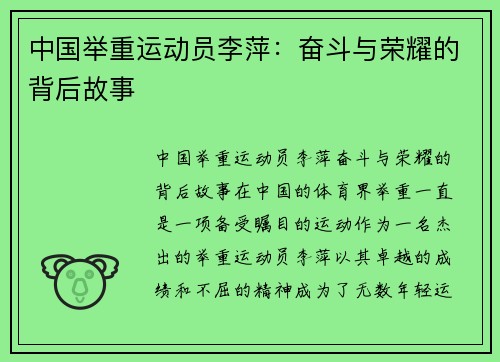 中国举重运动员李萍：奋斗与荣耀的背后故事

中国举重运动员李萍奋斗与荣耀的背后故事在中国的体育界举重一直是一项备受瞩目的运动作为一名杰出的举重运动员李萍以其卓越的成绩和不屈的精神成为了无数年轻运